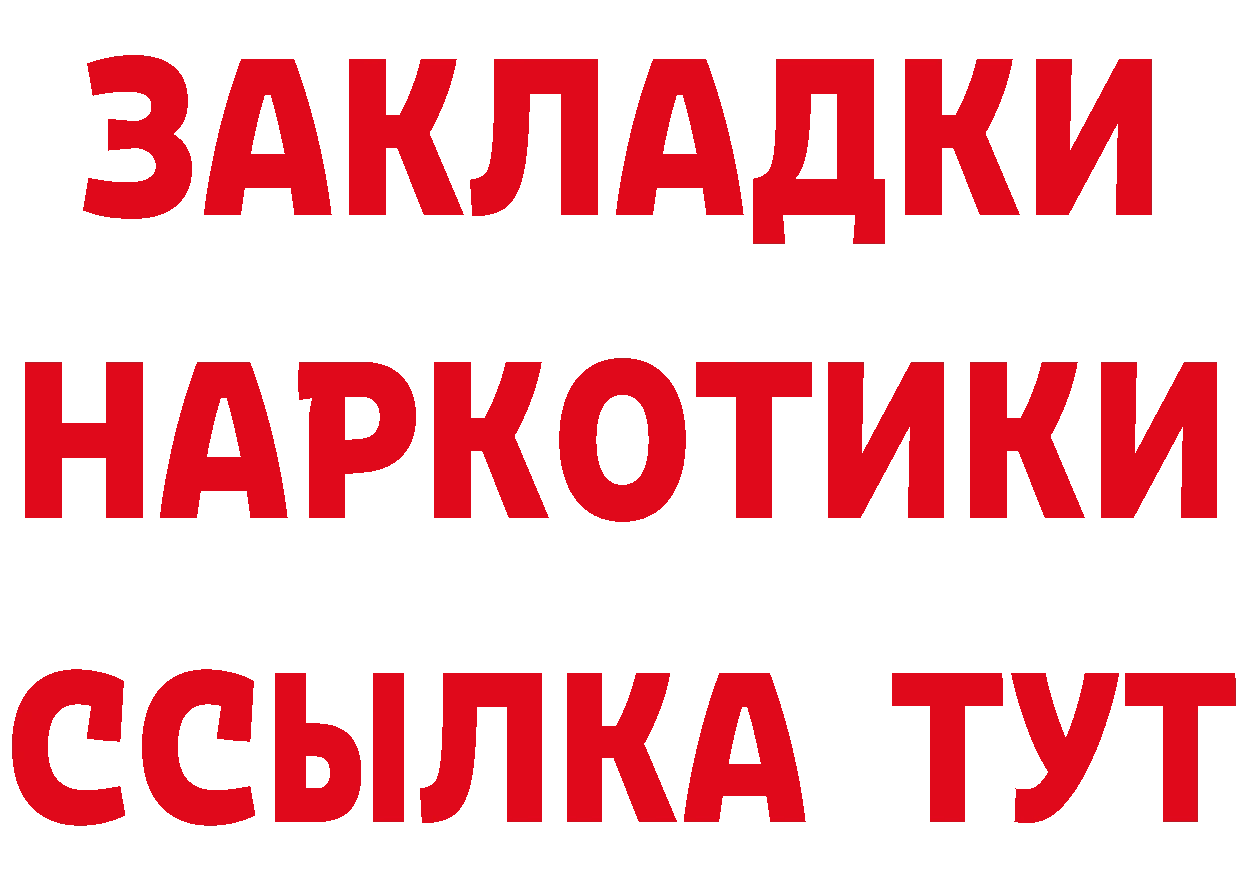 ЗАКЛАДКИ
НАРКОТИКИ
ССЫЛКА ТУТ